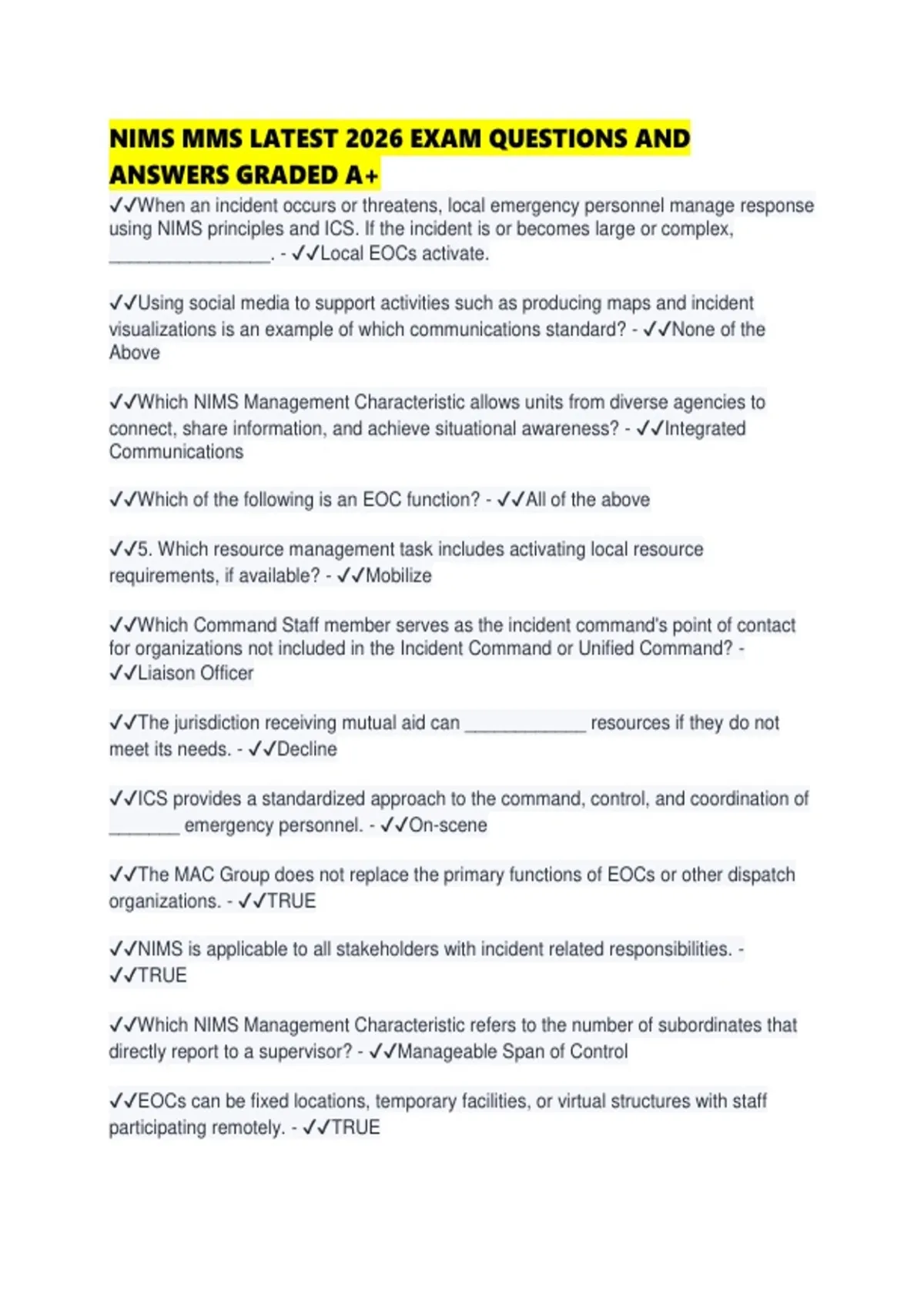 NIMS MMS LATEST 2026 EXAM QUESTIONS AND ANSWERS GRADED A+

✓✓When an incident occurs or threatens, local emergency personnel manage response using NIMS principles and ICS. If the incident is or becomes large or complex, ________________. - ✓✓Local EOCs activate.

✓✓Using social media to support activities such as producing maps and incident visualizations is an example of which communications standard? - ✓✓None of the Above

✓✓Which NIMS Management Characteristic allows units from diverse agencies to connect, share information, and achieve situational awareness? - ✓✓Integrated Communications

✓✓Which of the following is an EOC function? - ✓✓All of the above

✓✓5. Which resource management task includes activating local resource requirements, if available? - ✓✓Mobilize

✓✓Which Command Staff member serves as the incident command's point of contact for organizations not included in the Incident Command or Unified Command? - ✓✓Liaison Officer

✓✓The jurisdiction receiving mutual aid can ____________ resources if they do not meet its needs. - ✓✓Decline

✓✓ICS provides a standardized approach to the command, control, and coordination of _______ emergency personnel. - ✓✓On-scene

✓✓The MAC Group does not replace the primary functions of EOCs or other dispatch organizations. - ✓✓TRUE

✓✓NIMS is applicable to all stakeholders with incident related responsibilities. - ✓✓TRUE

✓✓Which NIMS Management Characteristic refers to the number of subordinates that directly report to a supervisor? - ✓✓Manageable Span of Control

✓✓EOCs can be fixed locations, temporary facilities, or virtual structures with staff participating remotely. - ✓✓TRUE